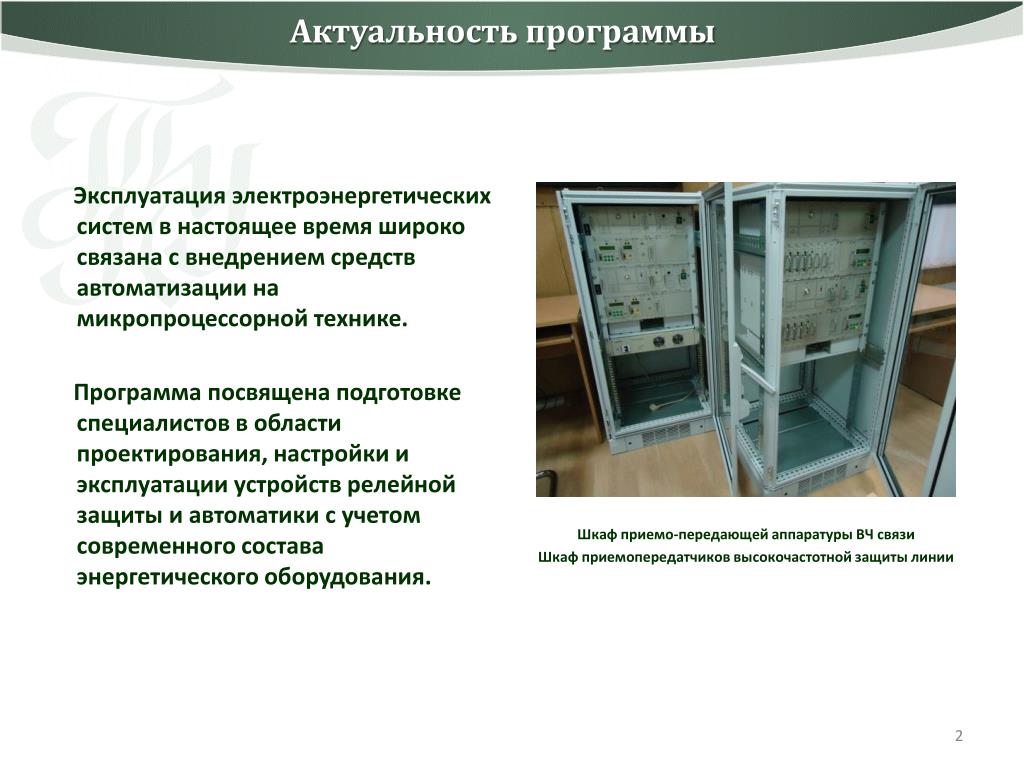 Актуальность программы

Эксплуатация электроэнергетических систем в настоящее время широко связана с внедрением средств автоматизации на микропроцессорной технике.

Программа посвящена подготовке специалистов в области проектирования, настройки и эксплуатации устройств релейной защиты и автоматики с учетом современного состава энергетического оборудования.

Шкаф приемо-передающей аппаратуры ВЧ связи
Шкаф приемопередатчиков высокочастотной защиты линии

2